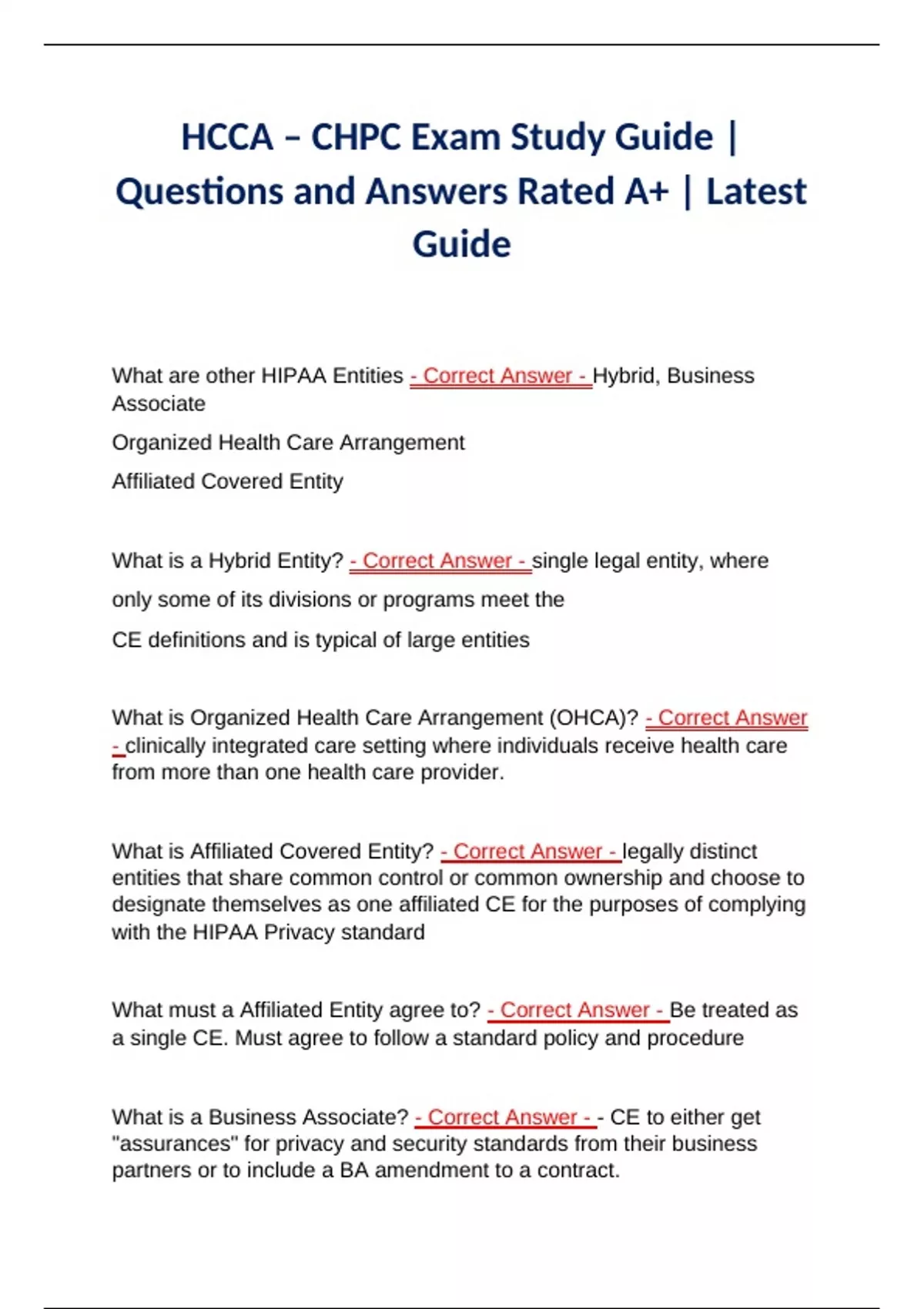 HCCA – CHPC Exam Study Guide | Questions and Answers Rated A+ | Latest Guide

What are other HIPAA Entities - Correct Answer - Hybrid, Business Associate

Organized Health Care Arrangement

Affiliated Covered Entity

What is a Hybrid Entity? - Correct Answer - single legal entity, where only some of its divisions or programs meet the

CE definitions and is typical of large entities

What is Organized Health Care Arrangement (OHCA)? - Correct Answer - clinically integrated care setting where individuals receive health care from more than one health care provider.

What is Affiliated Covered Entity? - Correct Answer - legally distinct entities that share common control or common ownership and choose to designate themselves as one affiliated CE for the purposes of complying with the HIPAA Privacy standard

What must a Affiliated Entity agree to? - Correct Answer - Be treated as a single CE. Must agree to follow a standard policy and procedure

What is a Business Associate? - Correct Answer - - CE to either get "assurances" for privacy and security standards from their business partners or to include a BA amendment to a contract.